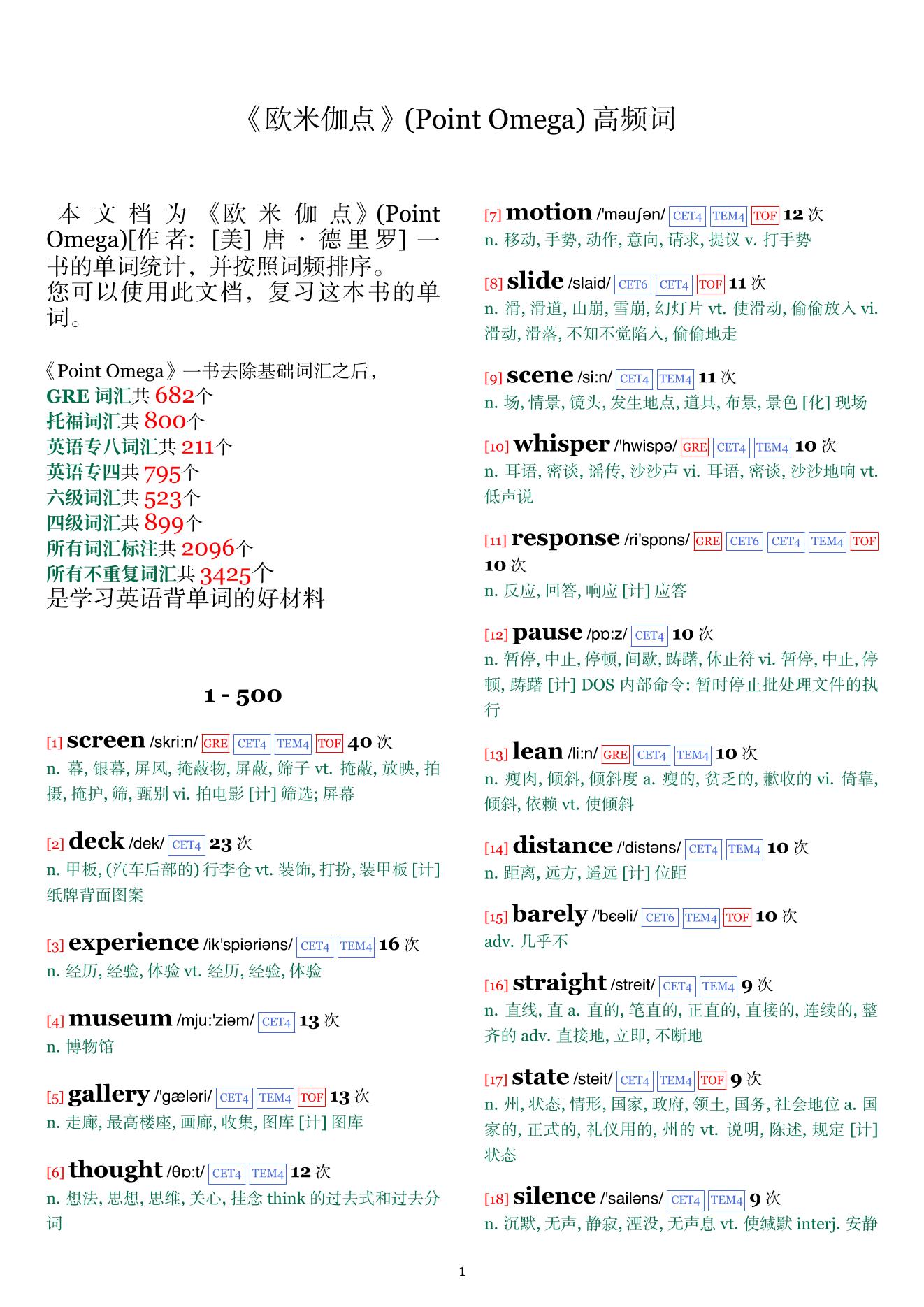 《欧米伽点》(Point Omega) 高频词

本文档为《欧米伽点》(Point Omega)[作者: [美] 唐·德里罗] 一书的单词统计，并按照词频排序。
您可以使用此文档，复习这本书的单词。

《Point Omega》一书去除基础词汇之后，
GRE 词汇共 682个
托福词汇共 800个
英语专八词汇共 211个
英语专四共 795个
六级词汇共 523个
四级词汇共 899个
所有词汇标注共 2096个
所有不重复词汇共 3425个
是学习英语背单词的好材料

1 - 500

[1] screen /skri:n/ GRE CET4 TEM4 TOF 40 次
n. 幕, 银幕, 屏风, 掩蔽物, 屏蔽, 筛子 vt. 掩蔽, 放映, 拍摄, 掩护, 筛, 甄别 vi. 拍电影 [计] 筛选; 屏幕

[2] deck /dek/ CET4 23 次
n. 甲板, (汽车后部的) 行李仓 vt. 装饰, 打扮, 装甲板 [计] 纸牌背面图案

[3] experience /ik'spiəriəns/ CET4 TEM4 16 次
n. 经历, 经验, 体验 vt. 经历, 经验, 体验

[4] museum /mju:'ziəm/ CET4 13 次
n. 博物馆

[5] gallery /'gæləri/ CET4 TEM4 TOF 13 次
n. 走廊, 最高楼座, 画廊, 收集, 图库 [计] 图库

[6] thought /θɒ:t/ CET4 TEM4 12 次
n. 想法, 思想, 思维, 关心, 挂念 think 的过去式和过去分词

[7] motion /'məuʃən/ CET4 TEM4 TOF 12 次
n. 移动, 手势, 动作, 意向, 请求, 提议 v. 打手势

[8] slide /slaid/ CET6 CET4 TOF 11 次
n. 滑, 滑道, 山崩, 雪崩, 幻灯片 vt. 使滑动, 偷偷放入 vi. 滑动, 滑落, 不知不觉陷入, 偷偷地走

[9] scene /si:n/ CET4 TEM4 11 次
n. 场, 情景, 镜头, 发生地点, 道具, 布景, 景色 [化] 现场

[10] whisper /'hwispə/ GRE CET4 TEM4 10 次
n. 耳语, 密谈, 谣传, 沙沙声 vi. 耳语, 密谈, 沙沙地响 vt. 低声说

[11] response /ri'spɒns/ GRE CET6 CET4 TEM4 TOF 10 次
n. 反应, 回答, 响应 [计] 应答

[12] pause /pɒ:z/ CET4 10 次
n. 暂停, 中止, 停顿, 间歇, 踌躇, 休止符 vi. 暂停, 中止, 停顿, 踌躇 [计] DOS 内部命令: 暂时停止批处理文件的执行

[13] lean /li:n/ GRE CET4 TEM4 10 次
n. 瘦肉, 倾斜, 倾斜度 a. 瘦的, 贫乏的, 歉收的 vi. 倚靠, 倾斜, 依赖 vt. 使倾斜

[14] distance /'distəns/ CET4 TEM4 10 次
n. 距离, 远方, 遥远 [计] 位距

[15] barely /'bɛəli/ CET6 TEM4 TOF 10 次
adv. 几乎不

[16] straight /streit/ CET4 TEM4 9 次
n. 直线, 直 a. 直的, 笔直的, 正直的, 直接的, 连续的, 整齐的 adv. 直接地, 立即, 不断地

[17] state /steit/ CET4 TEM4 TOF 9 次
n. 州, 状态, 情形, 国家, 政府, 领土, 国务, 社会地位 a. 国家的, 正式的, 礼仪用的, 州的 vt. 说明, 陈述, 规定 [计] 状态

[18] silence /'sailəns/ CET4 TEM4 9 次
n. 沉默, 无声, 静寂, 湮没, 无声息 vt. 使缄默 interj. 安静

1